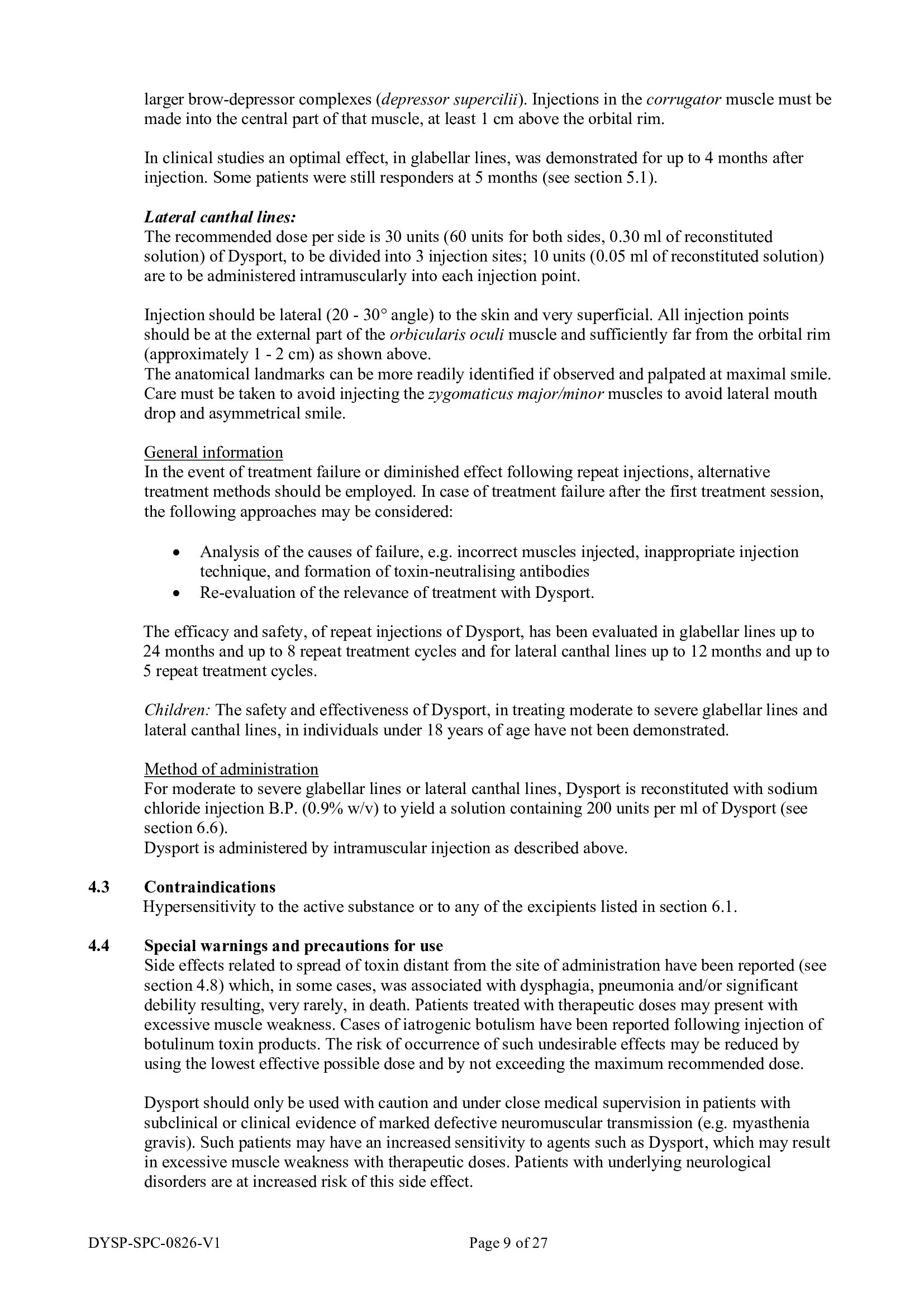 larger brow-depressor complexes (depressor supercilii). Injections in the corrugator muscle must be made into the central part of that muscle, at least 1 cm above the orbital rim.

In clinical studies an optimal effect, in glabellar lines, was demonstrated for up to 4 months after injection. Some patients were still responders at 5 months (see section 5.1).

Lateral canthal lines:
The recommended dose per side is 30 units (60 units for both sides, 0.30 ml of reconstituted solution) of Dysport, to be divided into 3 injection sites; 10 units (0.05 ml of reconstituted solution) are to be administered intramuscularly into each injection point.

Injection should be lateral (20 - 30° angle) to the skin and very superficial. All injection points should be at the external part of the orbicularis oculi muscle and sufficiently far from the orbital rim (approximately 1 - 2 cm) as shown above.
The anatomical landmarks can be more readily identified if observed and palpated at maximal smile. Care must be taken to avoid injecting the zygomaticus major/minor muscles to avoid lateral mouth drop and asymmetrical smile.

General information
In the event of treatment failure or diminished effect following repeat injections, alternative treatment methods should be employed. In case of treatment failure after the first treatment session, the following approaches may be considered:

• Analysis of the causes of failure, e.g. incorrect muscles injected, inappropriate injection technique, and formation of toxin-neutralising antibodies
• Re-evaluation of the relevance of treatment with Dysport.

The efficacy and safety, of repeat injections of Dysport, has been evaluated in glabellar lines up to 24 months and up to 8 repeat treatment cycles and for lateral canthal lines up to 12 months and up to 5 repeat treatment cycles.

Children: The safety and effectiveness of Dysport, in treating moderate to severe glabellar lines and lateral canthal lines, in individuals under 18 years of age have not been demonstrated.

Method of administration
For moderate to severe glabellar lines or lateral canthal lines, Dysport is reconstituted with sodium chloride injection B.P. (0.9% w/v) to yield a solution containing 200 units per ml of Dysport (see section 6.6).
Dysport is administered by intramuscular injection as described above.

4.3 Contraindications
Hypersensitivity to the active substance or to any of the excipients listed in section 6.1.

4.4 Special warnings and precautions for use
Side effects related to spread of toxin distant from the site of administration have been reported (see section 4.8) which, in some cases, was associated with dysphagia, pneumonia and/or significant debility resulting, very rarely, in death. Patients treated with therapeutic doses may present with excessive muscle weakness. Cases of iatrogenic botulism have been reported following injection of botulinum toxin products. The risk of occurrence of such undesirable effects may be reduced by using the lowest effective possible dose and by not exceeding the maximum recommended dose.

Dysport should only be used with caution and under close medical supervision in patients with subclinical or clinical evidence of marked defective neuromuscular transmission (e.g. myasthenia gravis). Such patients may have an increased sensitivity to agents such as Dysport, which may result in excessive muscle weakness with therapeutic doses. Patients with underlying neurological disorders are at increased risk of this side effect.

DYSP-SPC-0826-V1 Page 9 of 27